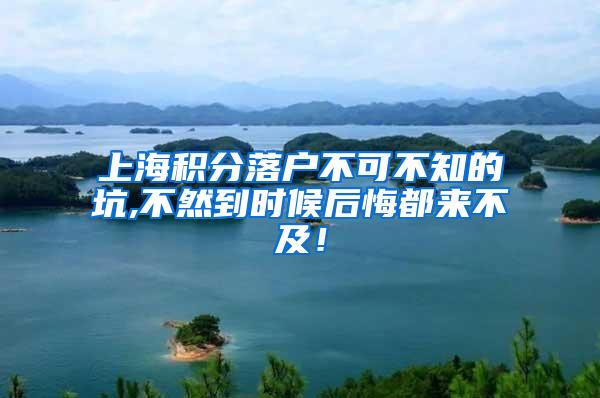 上海积分落户不可不知的坑,不然到时候后悔都来不及！